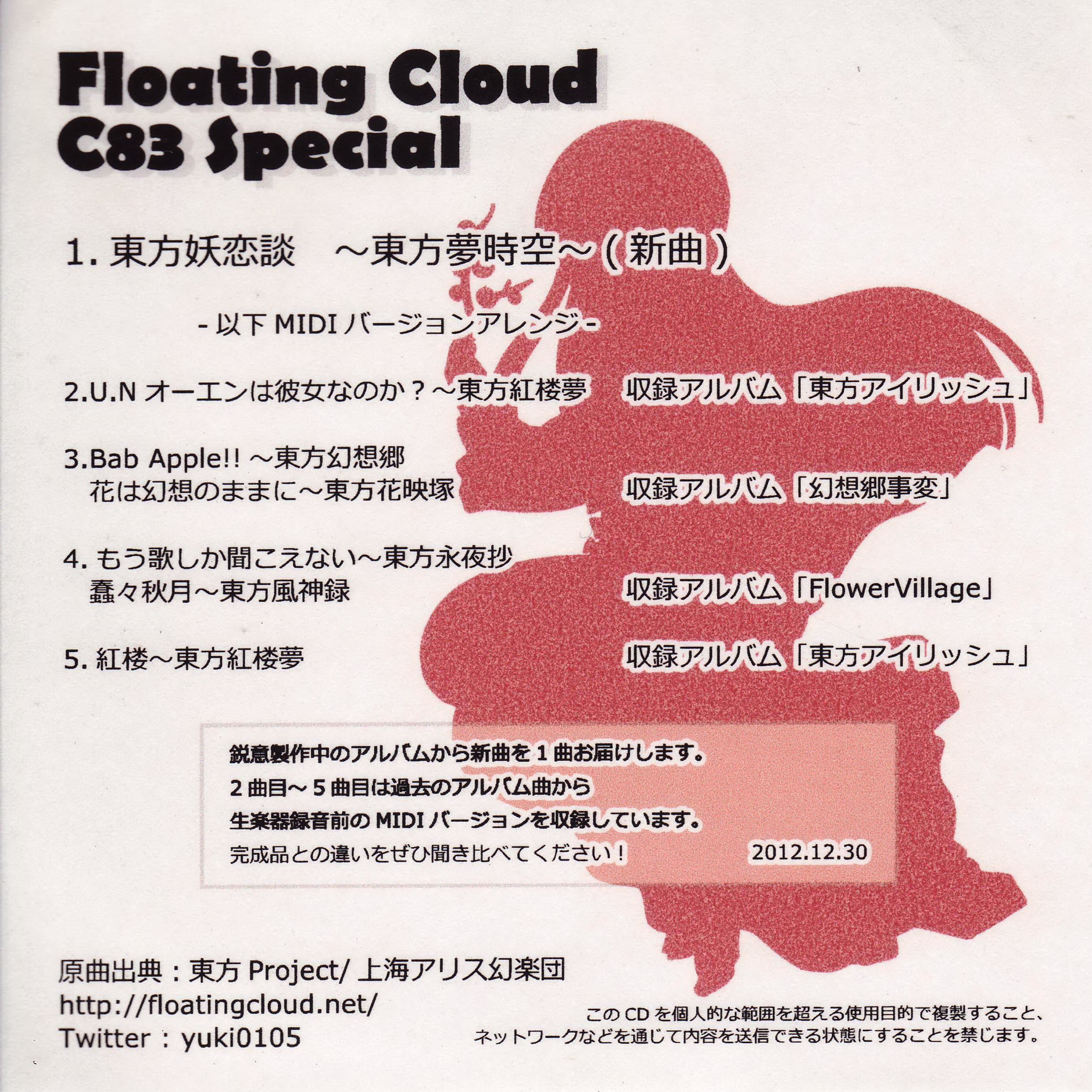 Floating Cloud
C83 Special

1. 東方妖恋談　～東方夢時空～（新曲）

- 以下 MIDI バージョンアレンジ -

2.U.N オーエンは彼女なのか？～東方紅楼夢　収録アルバム「東方アイリッシュ」

3.Bab Apple!! ～東方幻想郷
花は幻想のままに～東方花映塚　収録アルバム「幻想郷事変」

4. もう歌しか聞こえない～東方永夜抄
蠢々秋月～東方風神録　収録アルバム「FlowerVillage」

5. 紅楼～東方紅楼夢　収録アルバム「東方アイリッシュ」

鋭意製作中のアルバムから新曲を 1 曲お届けします。
2 曲目～ 5 曲目は過去のアルバム曲から
生楽器録音前の MIDI バージョンを収録しています。
完成品との違いをぜひ聞き比べてください！　2012.12.30

原曲出典：東方 Project/ 上海アリス幻楽団
http://floatingcloud.net/
Twitter：yuki0105

この CD を個人的な範囲を超える使用目的で複製すること、
ネットワークなどを通じて内容を送信できる状態にすることを禁じます。